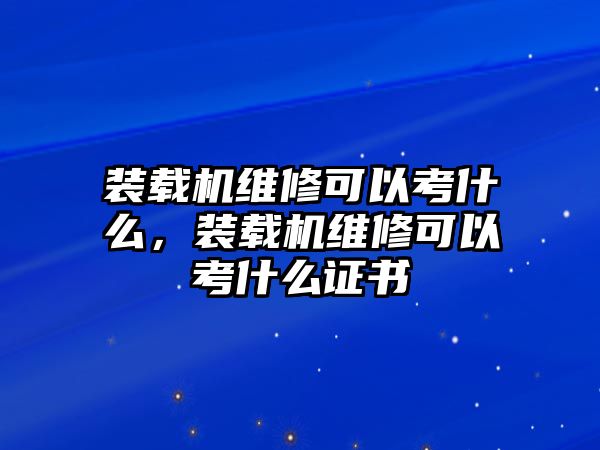 装载机维修可以考什么，装载机维修可以考什么证书